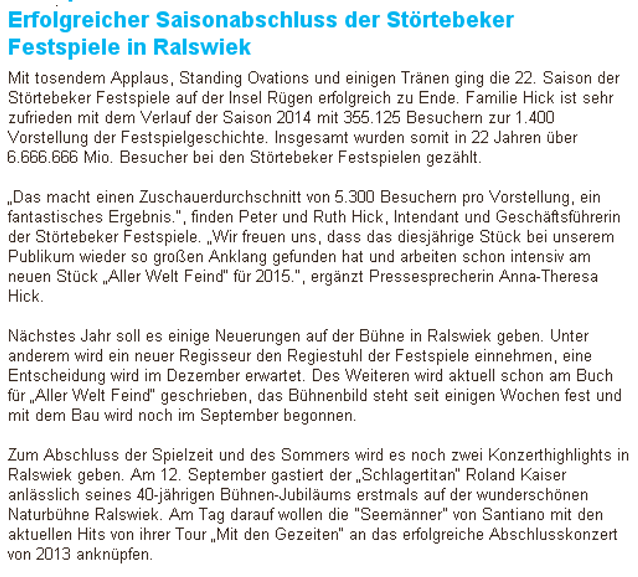 Erfolgreicher Saisonabschluss der Störtebeker Festspiele in Ralswiek

Mit tosendem Applaus, Standing Ovations und einigen Tränen ging die 22. Saison der Störtebeker Festspiele auf der Insel Rügen erfolgreich zu Ende. Familie Hick ist sehr zufrieden mit dem Verlauf der Saison 2014 mit 355.125 Besuchern zur 1.400 Vorstellung der Festspielgeschichte. Insgesamt wurden somit in 22 Jahren über 6.666.666 Mio. Besucher bei den Störtebeker Festspielen gezählt.

„Das macht einen Zuschauerdurchschnitt von 5.300 Besuchern pro Vorstellung, ein fantastisches Ergebnis.", finden Peter und Ruth Hick, Intendant und Geschäftsführerin der Störtebeker Festspiele. „Wir freuen uns, dass das diesjährige Stück bei unserem Publikum wieder so großen Anklang gefunden hat und arbeiten schon intensiv am neuen Stück „Aller Welt Feind" für 2015.", ergänzt Pressesprecherin Anna-Theresa Hick.

Nächstes Jahr soll es einige Neuerungen auf der Bühne in Ralswiek geben. Unter anderem wird ein neuer Regisseur den Regiestuhl der Festspiele einnehmen, eine Entscheidung wird im Dezember erwartet. Des Weiteren wird aktuell schon am Buch für „Aller Welt Feind" geschrieben, das Bühnenbild steht seit einigen Wochen fest und mit dem Bau wird noch im September begonnen.

Zum Abschluss der Spielzeit und des Sommers wird es noch zwei Konzerthighlights in Ralswiek geben. Am 12. September gastiert der „Schlagertitan" Roland Kaiser anlässlich seines 40-jährigen Bühnen-Jubiläums erstmals auf der wunderschönen Naturbühne Ralswiek. Am Tag darauf wollen die "Seemänner" von Santiano mit den aktuellen Hits von ihrer Tour „Mit den Gezeiten" an das erfolgreiche Abschlusskonzert von 2013 anknüpfen.